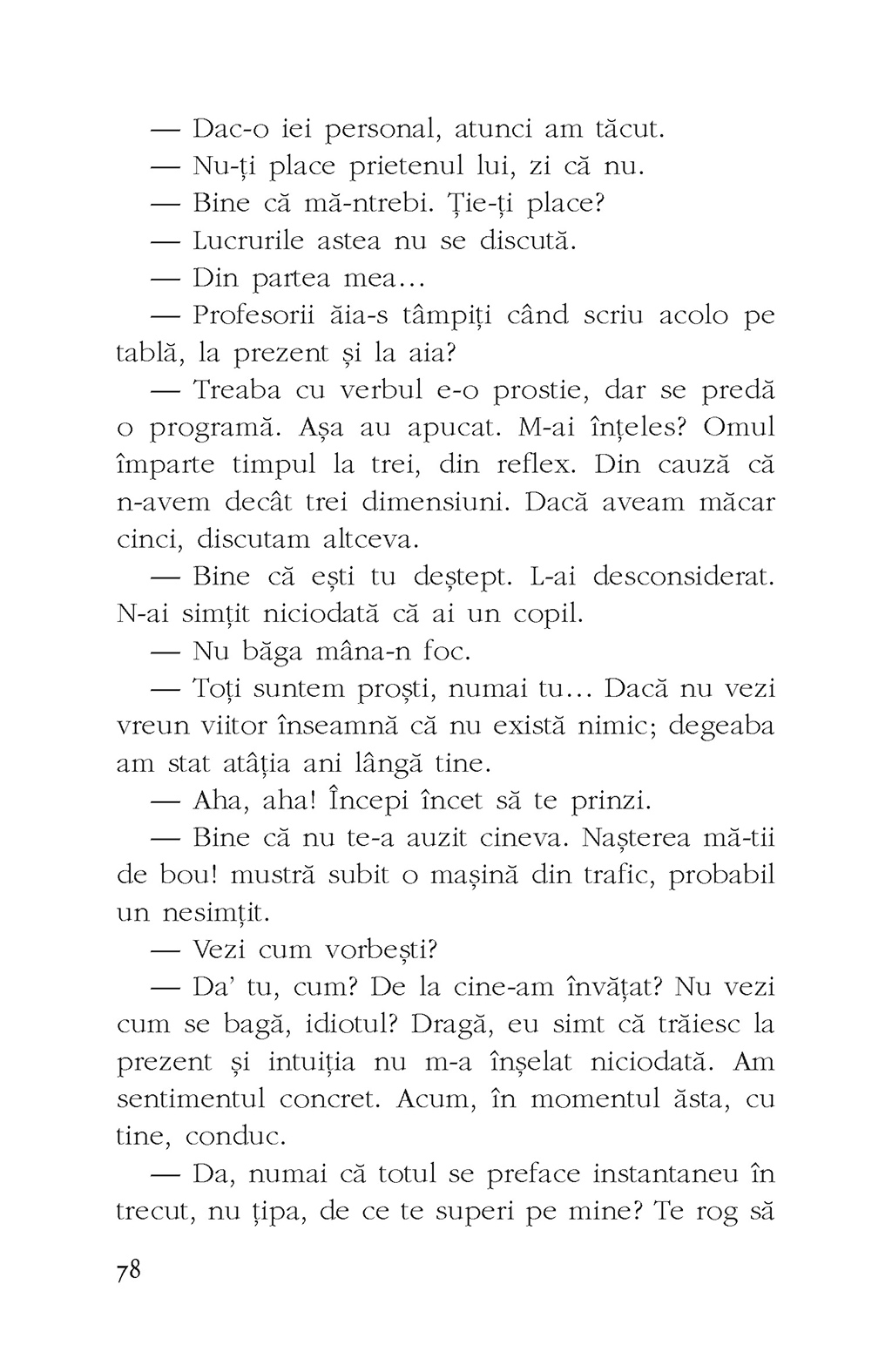 — Dac-o iei personal, atunci am tăcut.

— Nu-ți place prietenul lui, zi că nu.

— Bine că mă-ntrebi. Ție-ți place?

— Lucrurile astea nu se discută.

— Din partea mea...

— Profesorii ăia-s tâmpiți când scriu acolo pe tablă, la prezent și la aia?

— Treaba cu verbul e-o prostie, dar se predă o programă. Așa au apucat. M-ai înțeles? Omul împarte timpul la trei, din reflex. Din cauză că n-avem decât trei dimensiuni. Dacă aveam măcar cinci, discutam altceva.

— Bine că ești tu deștept. L-ai desconsiderat. N-ai simțit niciodată că ai un copil.

— Nu băga mâna-n foc.

— Toți suntem proști, numai tu... Dacă nu vezi vreun viitor înseamnă că nu există nimic; degeaba am stat atâția ani lângă tine.

— Aha, aha! Începi încet să te prinzi.

— Bine că nu te-a auzit cineva. Nașterea mă-tii de bou! mustră subit o mașină din trafic, probabil un nesimțit.

— Vezi cum vorbești?

— Da' tu, cum? De la cine-am învățat? Nu vezi cum se bagă, idiotul? Dragă, eu simt că trăiesc la prezent și intuiția nu m-a înșelat niciodată. Am sentimentul concret. Acum, în momentul ăsta, cu tine, conduc.

— Da, numai că totul se preface instantaneu în trecut, nu țipa, de ce te superi pe mine? Te rog să

78